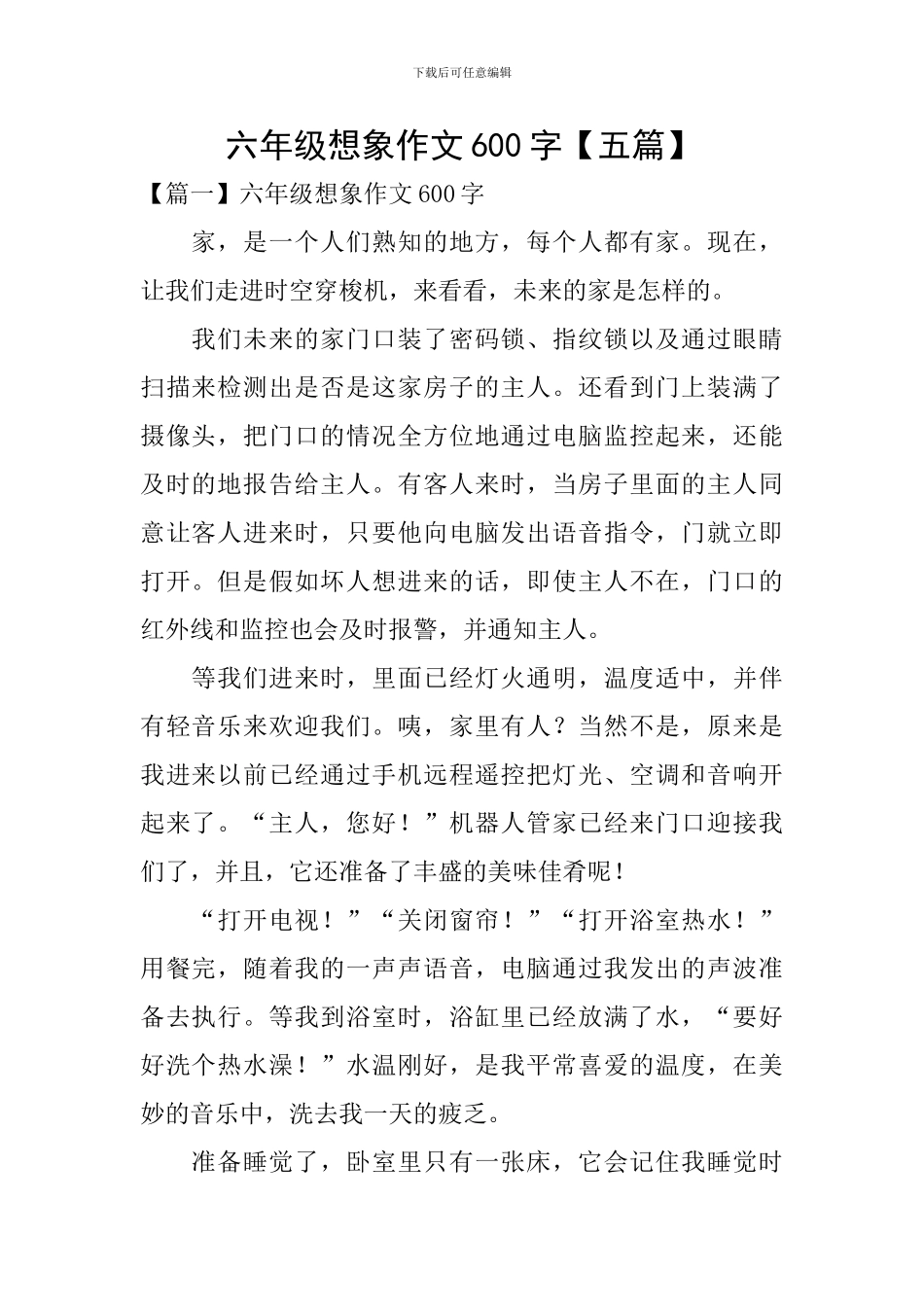 下载后可任意编辑

六年级想象作文600字【五篇】

【篇一】六年级想象作文600字

家，是一个人们熟知的地方，每个人都有家。现在，让我们走进时空穿梭机，来看看，未来的家是怎样的。

我们未来的家门口装了密码锁、指纹锁以及通过眼睛扫描来检测出是否是这家房子的主人。还看到门上装满了摄像头，把门口的情况全方位地通过电脑监控起来，还能及时的地报告给主人。有客人来时，当房子里面的主人同意让客人进来时，只要他向电脑发出语音指令，门就立即打开。但是假如坏人想进来的话，即使主人不在，门口的红外线和监控也会及时报警，并通知主人。

等我们进来时，里面已经灯火通明，温度适中，并伴有轻音乐来欢迎我们。咦，家里有人？当然不是，原来是我进来以前已经通过手机远程遥控把灯光、空调和音响开起来了。“主人，您好！”机器人管家已经来门口迎接我们了，并且，它还准备了丰盛的美味佳肴呢！

“打开电视！”“关闭窗帘！”“打开浴室热水！”用餐完，随着我的一声声语音，电脑通过我发出的声波准备去执行。等我到浴室时，浴缸里已经放满了水，“要好好洗个热水澡！”水温刚好，是我平常喜爱的温度，在美妙的音乐中，洗去我一天的疲乏。

准备睡觉了，卧室里只有一张床，它会记住我睡觉时